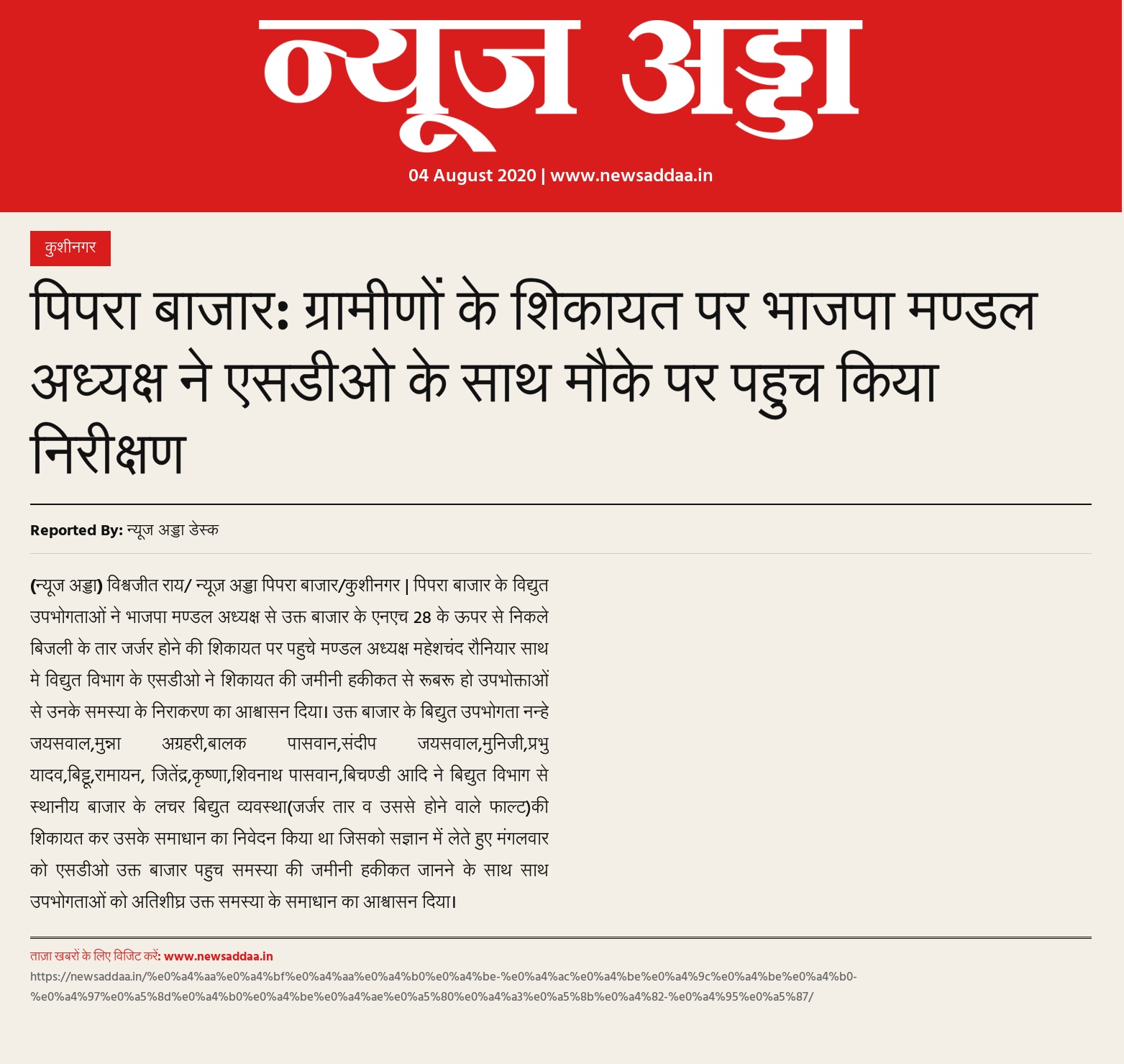 न्यूज अड्डा

04 August 2020 | www.newsaddaa.in

कुशीनगर

पिपरा बाजार: ग्रामीणों के शिकायत पर भाजपा मण्डल अध्यक्ष ने एसडीओ के साथ मौके पर पहुच किया निरीक्षण

Reported By: न्यूज अड्डा डेस्क

(न्यूज अड्डा) विश्वजीत राय/ न्यूज अड्डा पिपरा बाजार/कुशीनगर | पिपरा बाजार के विद्युत उपभोगताओं ने भाजपा मण्डल अध्यक्ष से उक्त बाजार के एनएच 28 के ऊपर से निकले बिजली के तार जर्जर होने की शिकायत पर पहुचे मण्डल अध्यक्ष महेशचंद रौनियार साथ मे विद्युत विभाग के एसडीओ ने शिकायत की जमीनी हकीकत से रूबरू हो उपभोक्ताओं से उनके समस्या के निराकरण का आश्वासन दिया। उक्त बाजार के बिद्युत उपभोगता नन्हे जयसवाल,मुन्ना अग्रहरी,बालक पासवान,संदीप जयसवाल,मुनिजी,प्रभु यादव,बिट्टू,रामायन, जितेंद्र,कृष्णा,शिवनाथ पासवान,बिचण्डी आदि ने बिद्युत विभाग से स्थानीय बाजार के लचर बिद्युत व्यवस्था(जर्जर तार व उससे होने वाले फाल्ट)की शिकायत कर उसके समाधान का निवेदन किया था जिसको सज्ञान में लेते हुए मंगलवार को एसडीओ उक्त बाजार पहुच समस्या की जमीनी हकीकत जानने के साथ साथ उपभोगताओं को अतिशीघ्र उक्त समस्या के समाधान का आश्वासन दिया।

ताज़ा खबरों के लिए विजिट करें: www.newsaddaa.in
https://newsaddaa.in/%e0%a4%aa%e0%a4%bf%e0%a4%aa%e0%a4%b0%e0%a4%be-%e0%a4%ac%e0%a4%be%e0%a4%9c%e0%a4%be%e0%a4%b0-%e0%a4%97%e0%a5%8d%e0%a4%b0%e0%a4%be%e0%a4%ae%e0%a5%80%e0%a4%a3%e0%a5%8b%e0%a4%82-%e0%a4%95%e0%a5%87/